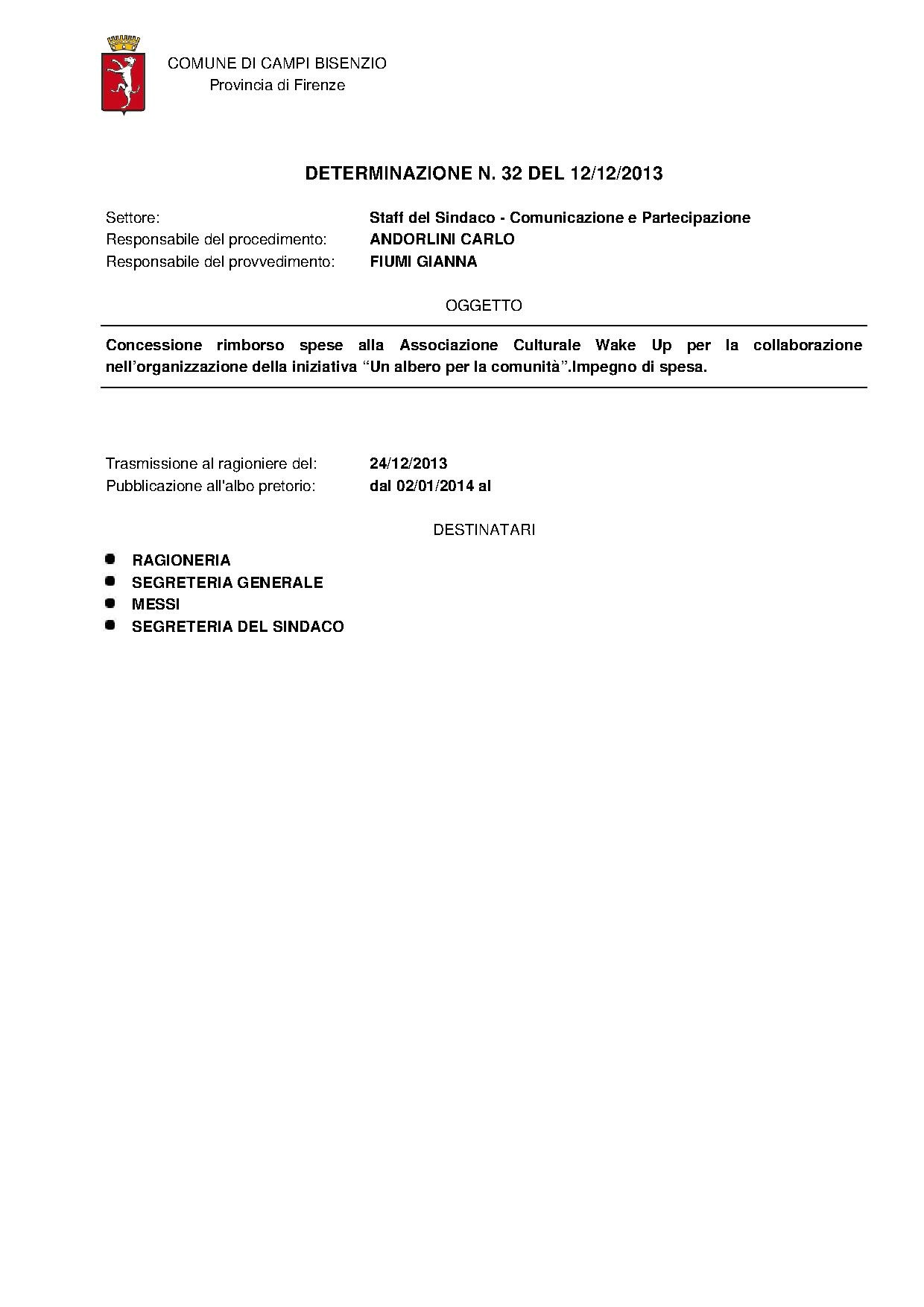 COMUNE DI CAMPI BISENZIO
Provincia di Firenze

DETERMINAZIONE N. 32 DEL 12/12/2013

Settore: Staff del Sindaco - Comunicazione e Partecipazione
Responsabile del procedimento: ANDORLINI CARLO
Responsabile del provvedimento: FIUMI GIANNA

OGGETTO

Concessione rimborso spese alla Associazione Culturale Wake Up per la collaborazione nell'organizzazione della iniziativa "Un albero per la comunità".Impegno di spesa.

Trasmissione al ragioniere del: 24/12/2013
Pubblicazione all'albo pretorio: dal 02/01/2014 al

DESTINATARI

• RAGIONERIA
• SEGRETERIA GENERALE
• MESSI
• SEGRETERIA DEL SINDACO